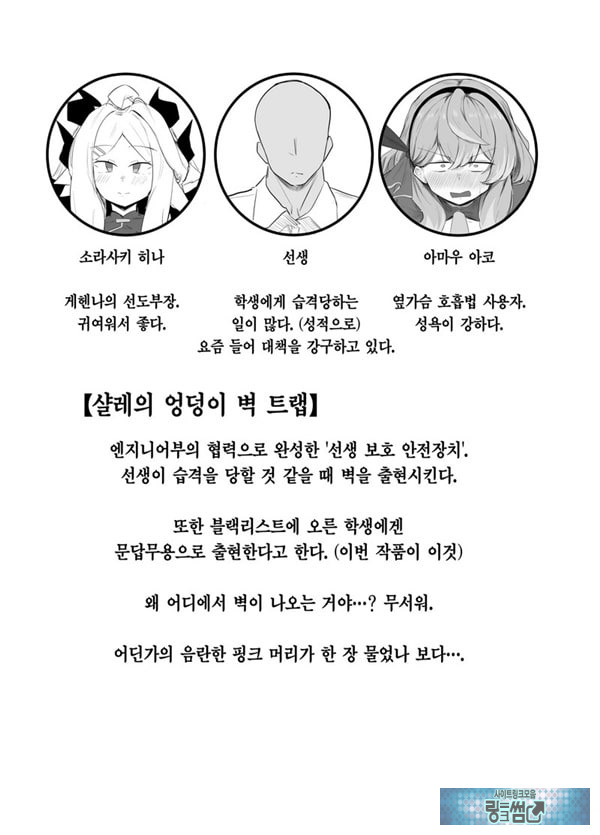 소라사키 히나

게헨나의 선도부장.
귀여워서 좋다.

선생

학생에게 습격당하는
일이 많다. (성적으로)
요즘 들어 대책을 강구하고 있다.

아마우 아코

옆가슴 호흡법 사용자.
성욕이 강하다.

【샬레의 엉덩이 벽 트랩】

엔지니어부의 협력으로 완성한 '선생 보호 안전장치'.
선생이 습격을 당할 것 같을 때 벽을 출현시킨다.

또한 블랙리스트에 오른 학생에겐
문답무용으로 출현한다고 한다. (이번 작품이 이것)

왜 어디에서 벽이 나오는 거야…? 무서워.

어딘가의 음란한 핑크 머리가 한 장 물었나 보다….

사이트링크모음
링크썸